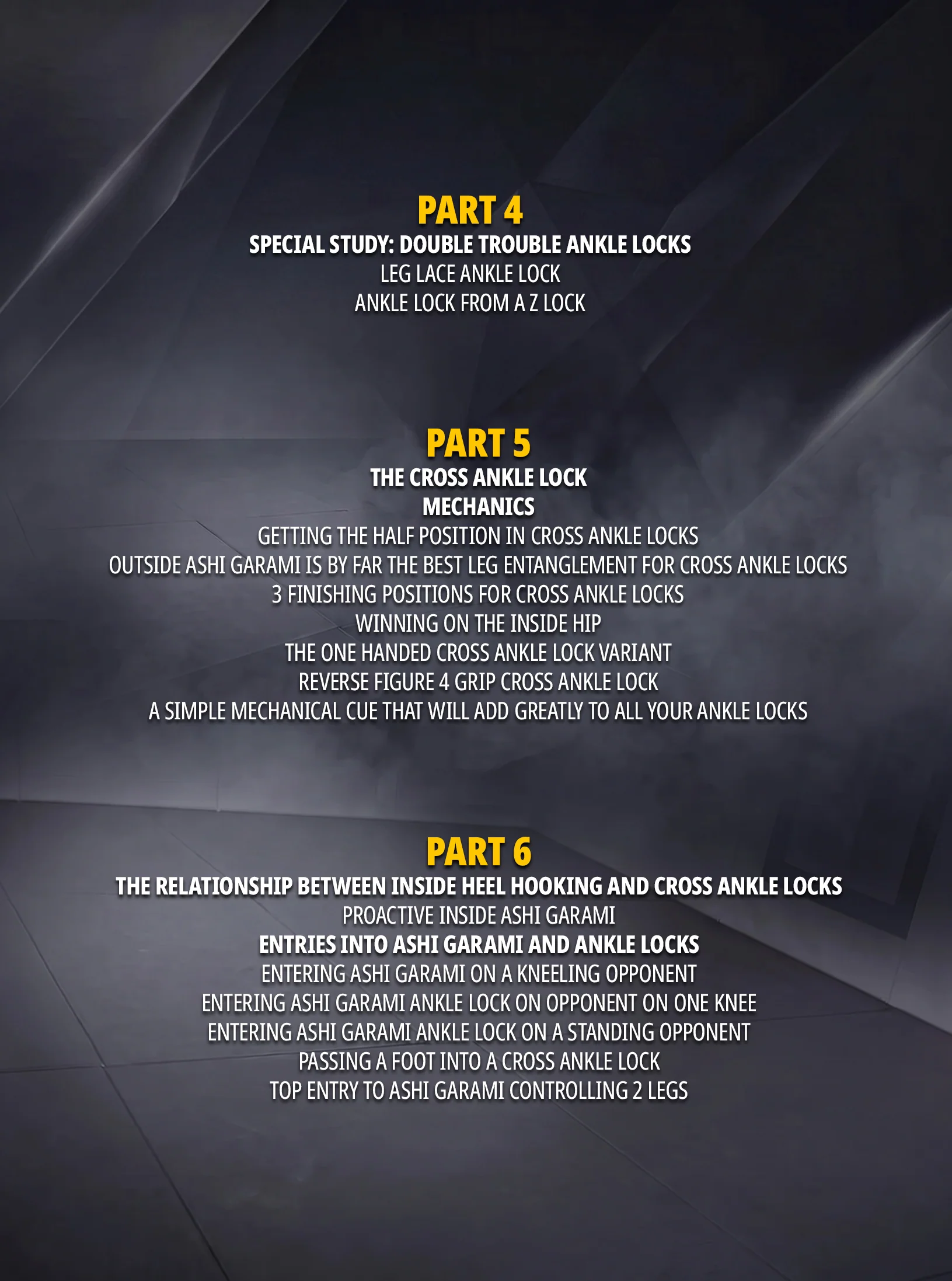 PART 4
SPECIAL STUDY: DOUBLE TROUBLE ANKLE LOCKS
LEG LACE ANKLE LOCK
ANKLE LOCK FROM A Z LOCK

PART 5
THE CROSS ANKLE LOCK
MECHANICS
GETTING THE HALF POSITION IN CROSS ANKLE LOCKS
OUTSIDE ASHI GARAMI IS BY FAR THE BEST LEG ENTANGLEMENT FOR CROSS ANKLE LOCKS
3 FINISHING POSITIONS FOR CROSS ANKLE LOCKS
WINNING ON THE INSIDE HIP
THE ONE HANDED CROSS ANKLE LOCK VARIANT
REVERSE FIGURE 4 GRIP CROSS ANKLE LOCK
A SIMPLE MECHANICAL CUE THAT WILL ADD GREATLY TO ALL YOUR ANKLE LOCKS

PART 6
THE RELATIONSHIP BETWEEN INSIDE HEEL HOOKING AND CROSS ANKLE LOCKS
PROACTIVE INSIDE ASHI GARAMI
ENTRIES INTO ASHI GARAMI AND ANKLE LOCKS
ENTERING ASHI GARAMI ON A KNEELING OPPONENT
ENTERING ASHI GARAMI ANKLE LOCK ON OPPONENT ON ONE KNEE
ENTERING ASHI GARAMI ANKLE LOCK ON A STANDING OPPONENT
PASSING A FOOT INTO A CROSS ANKLE LOCK
TOP ENTRY TO ASHI GARAMI CONTROLLING 2 LEGS